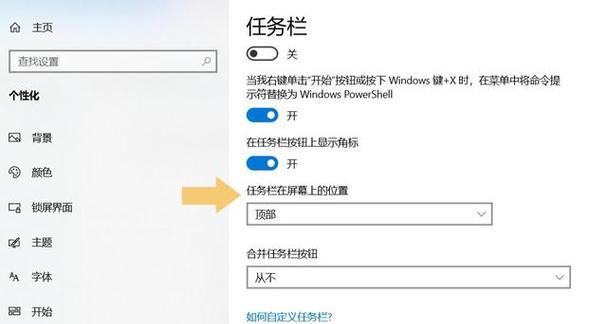 主页

查找设置

个性化

背景

颜色

锁屏界面

主题

字体

开始

任务栏

关

当我右键单击"开始"按钮或按下 Windows 键+X 时，在菜单中将命令提示符替换为 Windows PowerShell

开

在任务栏按钮上显示角标

开

任务栏在屏幕上的位置

顶部

合并任务栏按钮

从不

如何自定义任务栏?